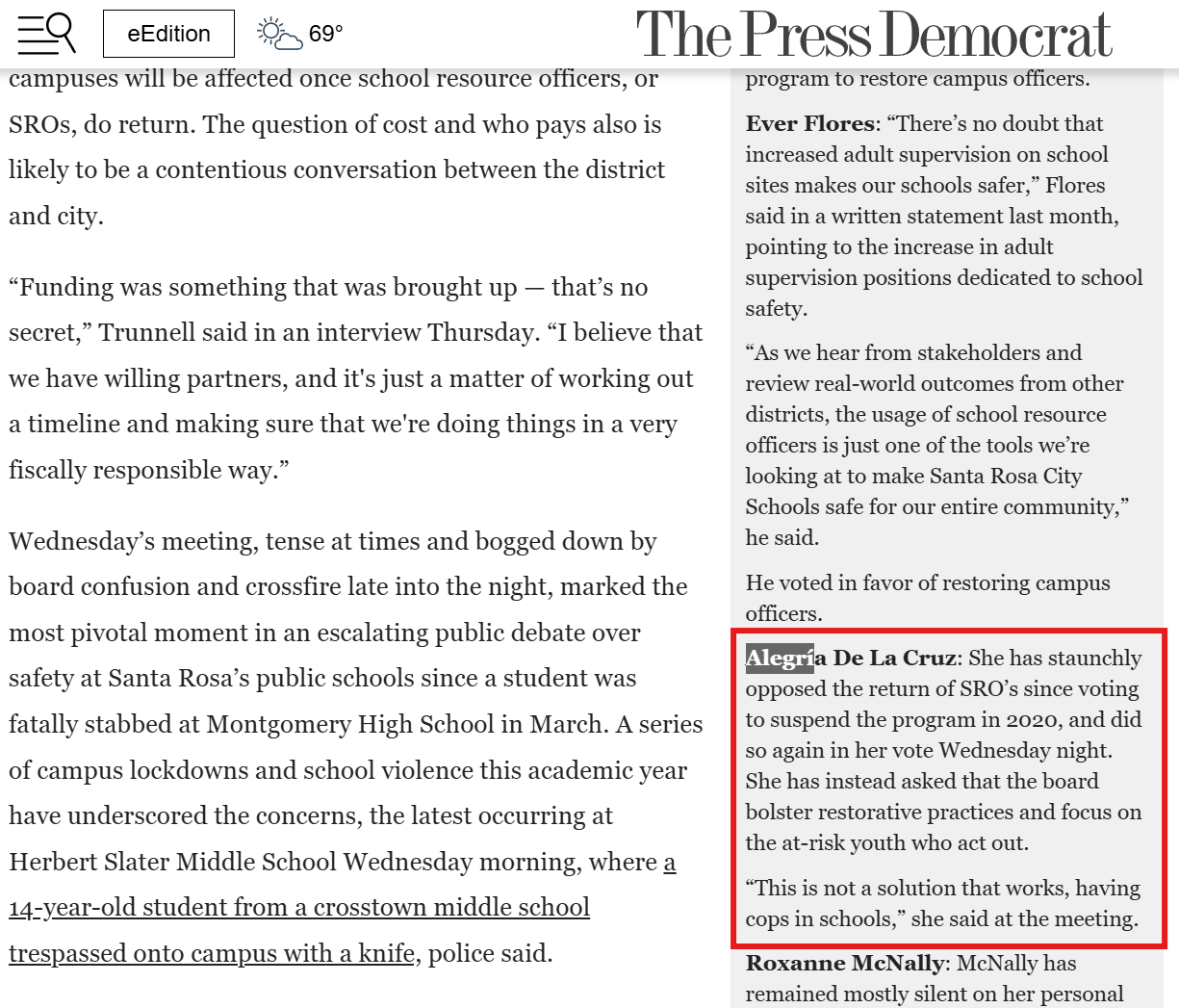 eEdition 69°

The Press Democrat

campuses will be affected once school resource officers, or SROs, do return. The question of cost and who pays also is likely to be a contentious conversation between the district and city.

“Funding was something that was brought up — that’s no secret,” Trunnell said in an interview Thursday. “I believe that we have willing partners, and it's just a matter of working out a timeline and making sure that we're doing things in a very fiscally responsible way.”

Wednesday’s meeting, tense at times and bogged down by board confusion and crossfire late into the night, marked the most pivotal moment in an escalating public debate over safety at Santa Rosa’s public schools since a student was fatally stabbed at Montgomery High School in March. A series of campus lockdowns and school violence this academic year have underscored the concerns, the latest occurring at Herbert Slater Middle School Wednesday morning, where a 14-year-old student from a crosstown middle school trespassed onto campus with a knife, police said.

program to restore campus officers.

Ever Flores: “There’s no doubt that increased adult supervision on school sites makes our schools safer,” Flores said in a written statement last month, pointing to the increase in adult supervision positions dedicated to school safety.

“As we hear from stakeholders and review real-world outcomes from other districts, the usage of school resource officers is just one of the tools we’re looking at to make Santa Rosa City Schools safe for our entire community,” he said.

He voted in favor of restoring campus officers.

Alegría De La Cruz: She has staunchly opposed the return of SRO’s since voting to suspend the program in 2020, and did so again in her vote Wednesday night. She has instead asked that the board bolster restorative practices and focus on the at-risk youth who act out.

“This is not a solution that works, having cops in schools,” she said at the meeting.

Roxanne McNally: McNally has remained mostly silent on her personal